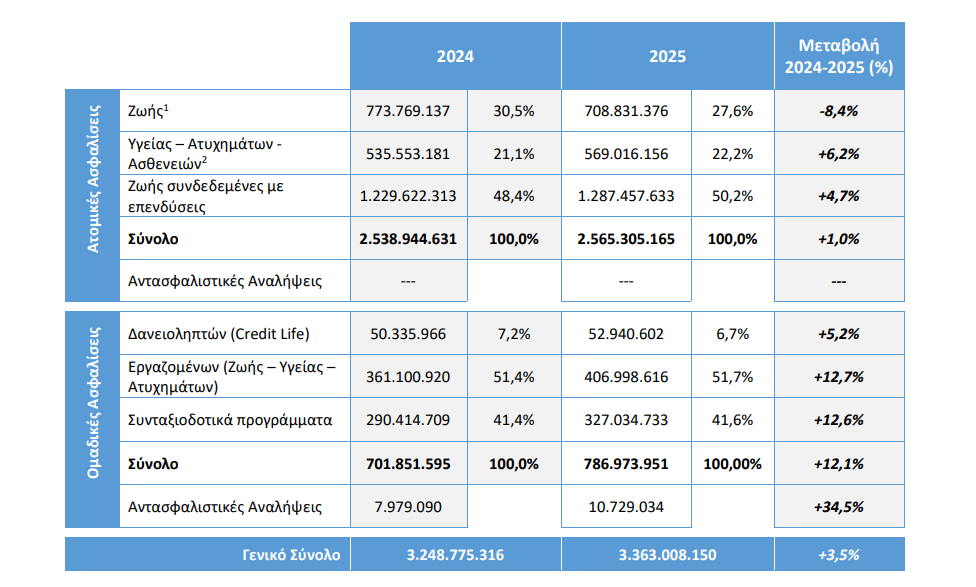 |  |  | 2024 |  | 2025 |  | Μεταβολή 2024-2025 (%) |
|---|---|---|---|---|---|---|
| Ατομικές Ασφαλίσεις | Ζωής$^{1}$ | 773.769.137 | 30,5% | 708.831.376 | 27,6% | -8,4% |
|  | Υγείας – Ατυχημάτων - Ασθενειών$^{2}$ | 535.553.181 | 21,1% | 569.016.156 | 22,2% | +6,2% |
|  | Ζωής συνδεδεμένες με επενδύσεις | 1.229.622.313 | 48,4% | 1.287.457.633 | 50,2% | +4,7% |
|  | Σύνολο | 2.538.944.631 | 100,0% | 2.565.305.165 | 100,0% | +1,0% |
|  | Αντασφαλιστικές Αναλήψεις | --- |  | --- |  | --- |
| Ομαδικές Ασφαλίσεις | Δανειοληπτών (Credit Life) | 50.335.966 | 7,2% | 52.940.602 | 6,7% | +5,2% |
|  | Εργαζομένων (Ζωής – Υγείας – Ατυχημάτων) | 361.100.920 | 51,4% | 406.998.616 | 51,7% | +12,7% |
|  | Συνταξιοδοτικά προγράμματα | 290.414.709 | 41,4% | 327.034.733 | 41,6% | +12,6% |
|  | Σύνολο | 701.851.595 | 100,0% | 786.973.951 | 100,00% | +12,1% |
|  | Αντασφαλιστικές Αναλήψεις | 7.979.090 |  | 10.729.034 |  | +34,5% |
| Γενικό Σύνολο |  | 3.248.775.316 |  | 3.363.008.150 |  | +3,5% |